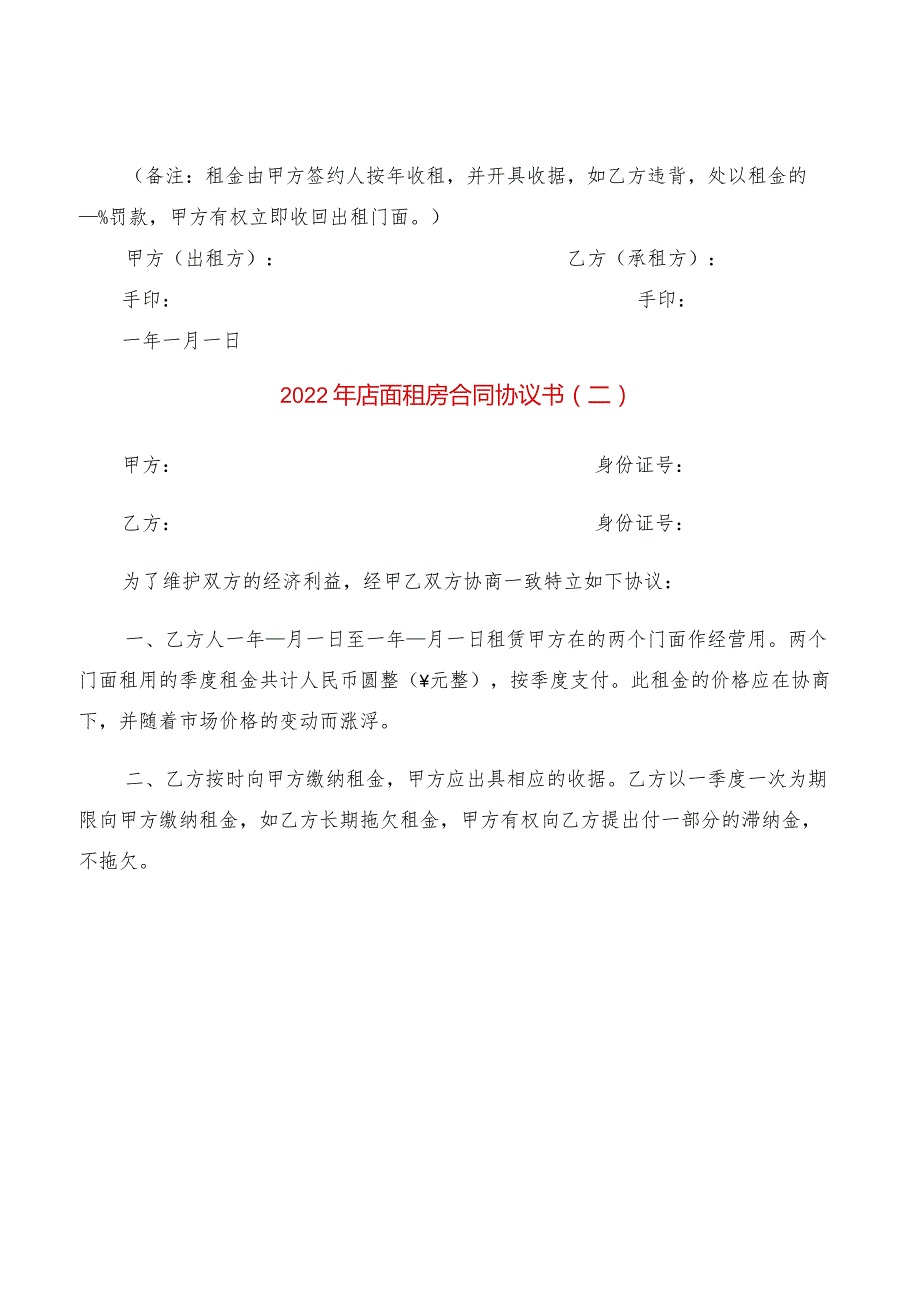 （备注：租金由甲方签约人按年收租，并开具收据，如乙方违背，处以租金的—%罚款，甲方有权立即收回出租门面。）

甲方（出租方）：　　　　　　　　　　　乙方（承租方）：

手印：　　　　　　　　　　　　　　　　手印：

一年一月一日

2022年店面租房合同协议书（二）

甲方：　　　　　　　　　　　　　　　身份证号：

乙方：　　　　　　　　　　　　　　　身份证号：

为了维护双方的经济利益，经甲乙双方协商一致特立如下协议：

一、乙方人一年—月一日至一年—月一日租赁甲方在的两个门面作经营用。两个门面租用的季度租金共计人民币圆整（¥元整），按季度支付。此租金的价格应在协商下，并随着市场价格的变动而涨浮。

二、乙方按时向甲方缴纳租金，甲方应出具相应的收据。乙方以一季度一次为期限向甲方缴纳租金，如乙方长期拖欠租金，甲方有权向乙方提出付一部分的滞纳金，不拖欠。